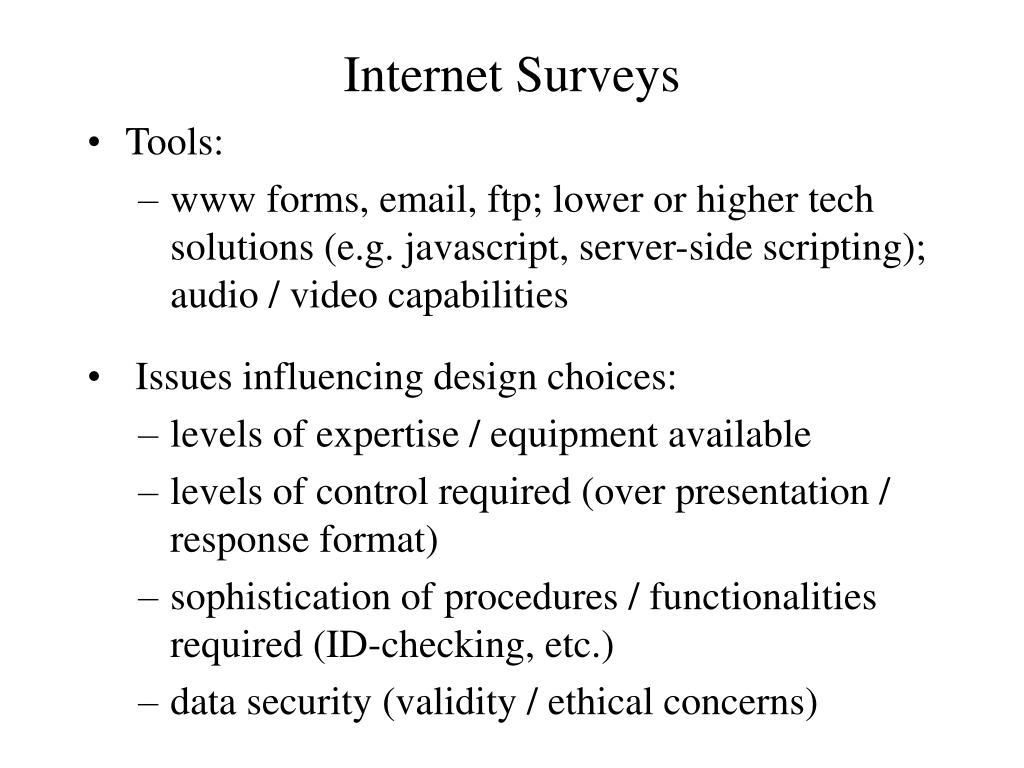 Internet Surveys

• Tools:
– www forms, email, ftp; lower or higher tech solutions (e.g. javascript, server-side scripting); audio / video capabilities

• Issues influencing design choices:
– levels of expertise / equipment available
– levels of control required (over presentation / response format)
– sophistication of procedures / functionalities required (ID-checking, etc.)
– data security (validity / ethical concerns)